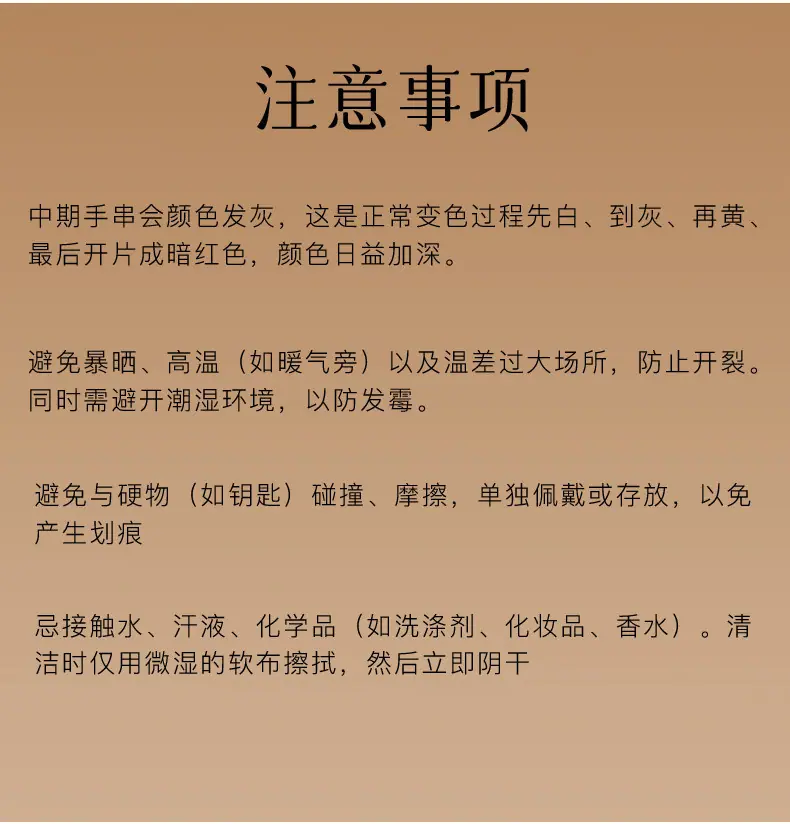 注意事项

中期手串会颜色发灰，这是正常变色过程先白、到灰、再黄、最后开片成暗红色，颜色日益加深。

避免暴晒、高温（如暖气旁）以及温差过大场所，防止开裂。同时需避开潮湿环境，以防发霉。

避免与硬物（如钥匙）碰撞、摩擦，单独佩戴或存放，以免产生划痕

忌接触水、汗液、化学品（如洗涤剂、化妆品、香水）。清洁时仅用微湿的软布擦拭，然后立即阴干